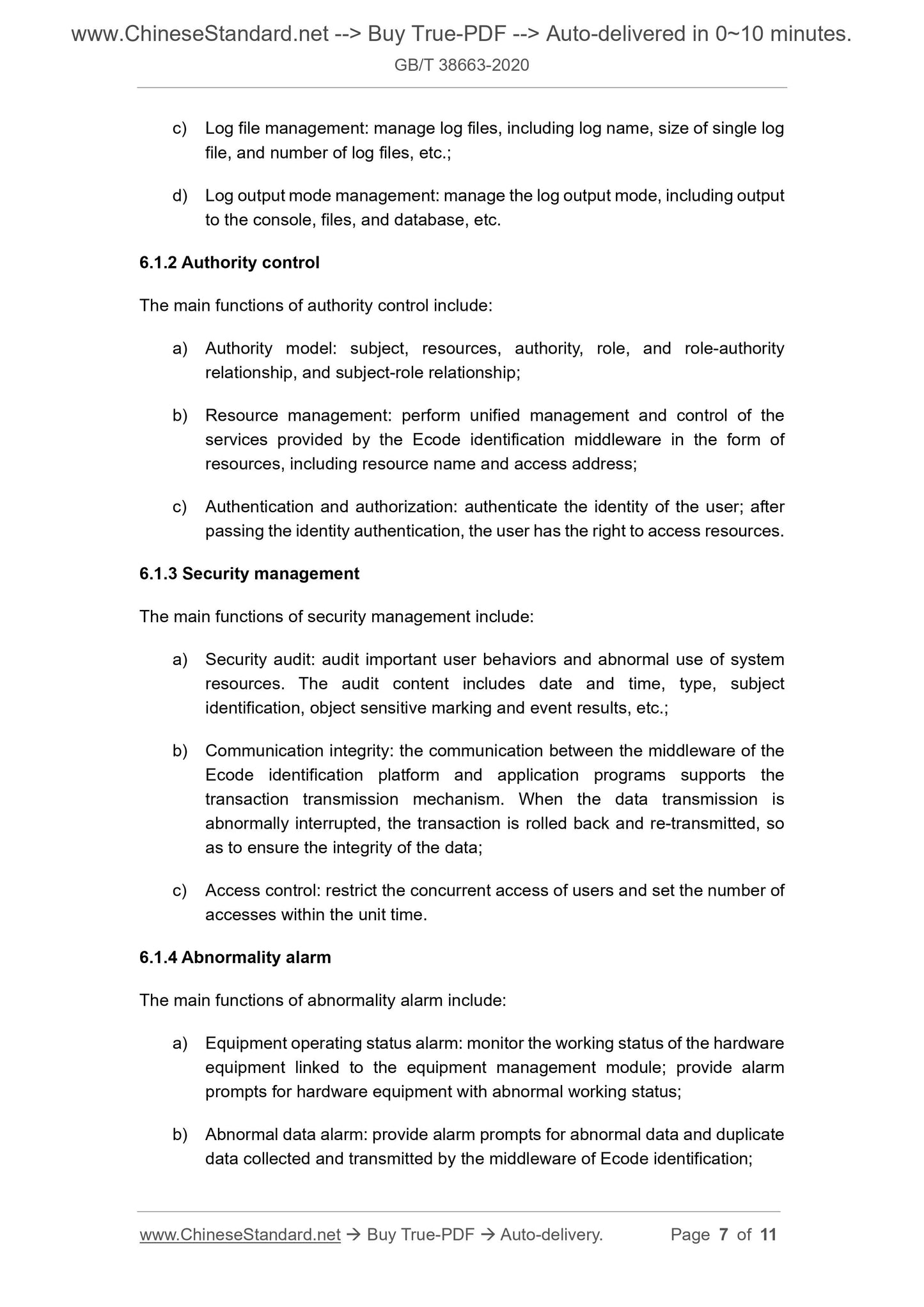 www.ChineseStandard.net --> Buy True-PDF --> Auto-delivered in 0~10 minutes.
GB/T 38663-2020

c) Log file management: manage log files, including log name, size of single log file, and number of log files, etc.;

d) Log output mode management: manage the log output mode, including output to the console, files, and database, etc.

6.1.2 Authority control

The main functions of authority control include:

a) Authority model: subject, resources, authority, role, and role-authority relationship, and subject-role relationship;

b) Resource management: perform unified management and control of the services provided by the Ecode identification middleware in the form of resources, including resource name and access address;

c) Authentication and authorization: authenticate the identity of the user; after passing the identity authentication, the user has the right to access resources.

6.1.3 Security management

The main functions of security management include:

a) Security audit: audit important user behaviors and abnormal use of system resources. The audit content includes date and time, type, subject identification, object sensitive marking and event results, etc.;

b) Communication integrity: the communication between the middleware of the Ecode identification platform and application programs supports the transaction transmission mechanism. When the data transmission is abnormally interrupted, the transaction is rolled back and re-transmitted, so as to ensure the integrity of the data;

c) Access control: restrict the concurrent access of users and set the number of accesses within the unit time.

6.1.4 Abnormality alarm

The main functions of abnormality alarm include:

a) Equipment operating status alarm: monitor the working status of the hardware equipment linked to the equipment management module; provide alarm prompts for hardware equipment with abnormal working status;

b) Abnormal data alarm: provide alarm prompts for abnormal data and duplicate data collected and transmitted by the middleware of Ecode identification;

www.ChineseStandard.net → Buy True-PDF → Auto-delivery. Page 7 of 11